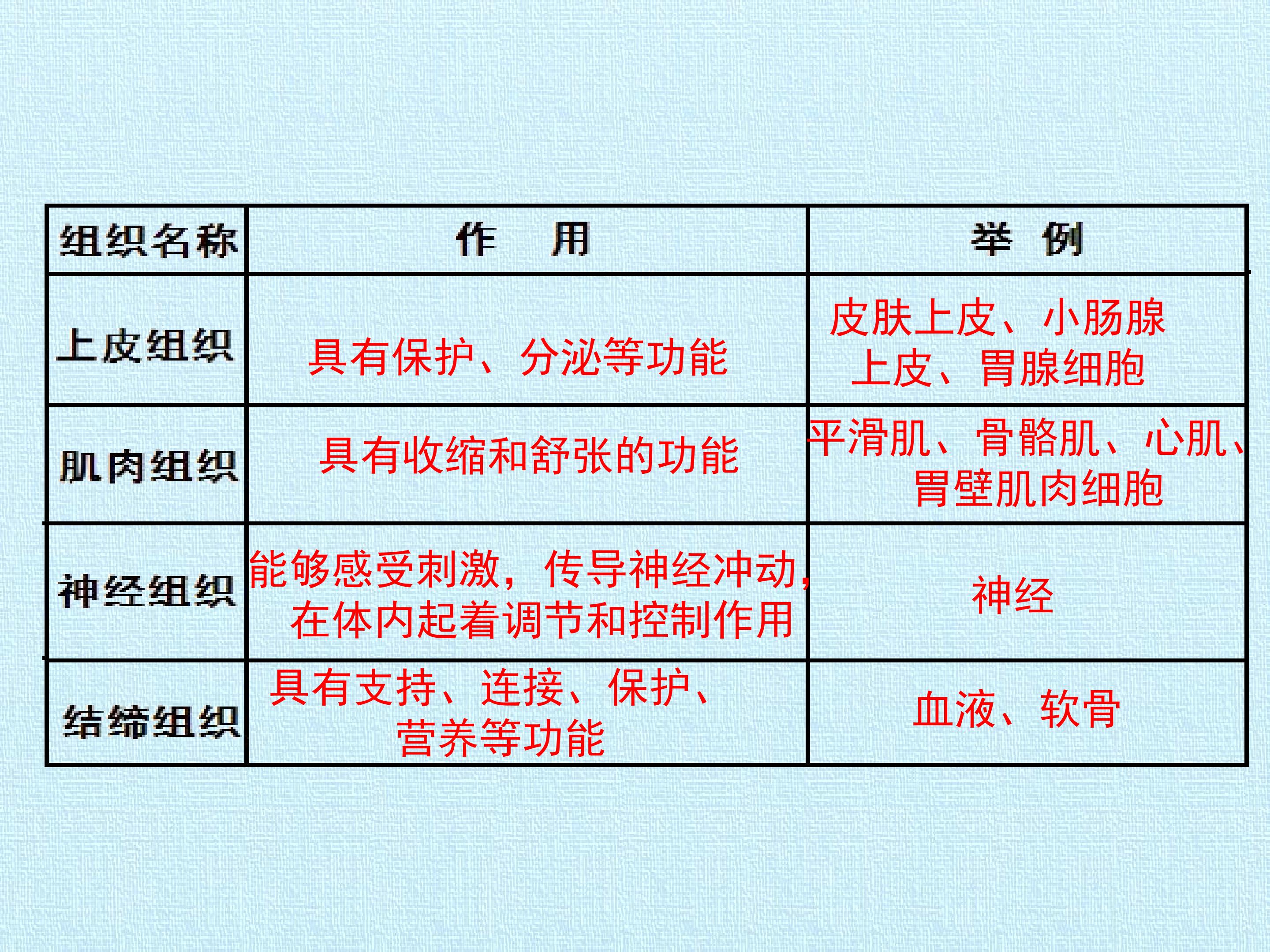 | 组织名称 | 作 用 | 举 例 |
|---|---|---|
| 上皮组织 | 具有保护、分泌等功能 | 皮肤上皮、小肠腺上皮、胃腺细胞 |
| 肌肉组织 | 具有收缩和舒张的功能 | 平滑肌、骨骼肌、心肌、胃壁肌肉细胞 |
| 神经组织 | 能够感受刺激，传导神经冲动，在体内起着调节和控制作用 | 神经 |
| 结缔组织 | 具有支持、连接、保护、营养等功能 | 血液、软骨 |